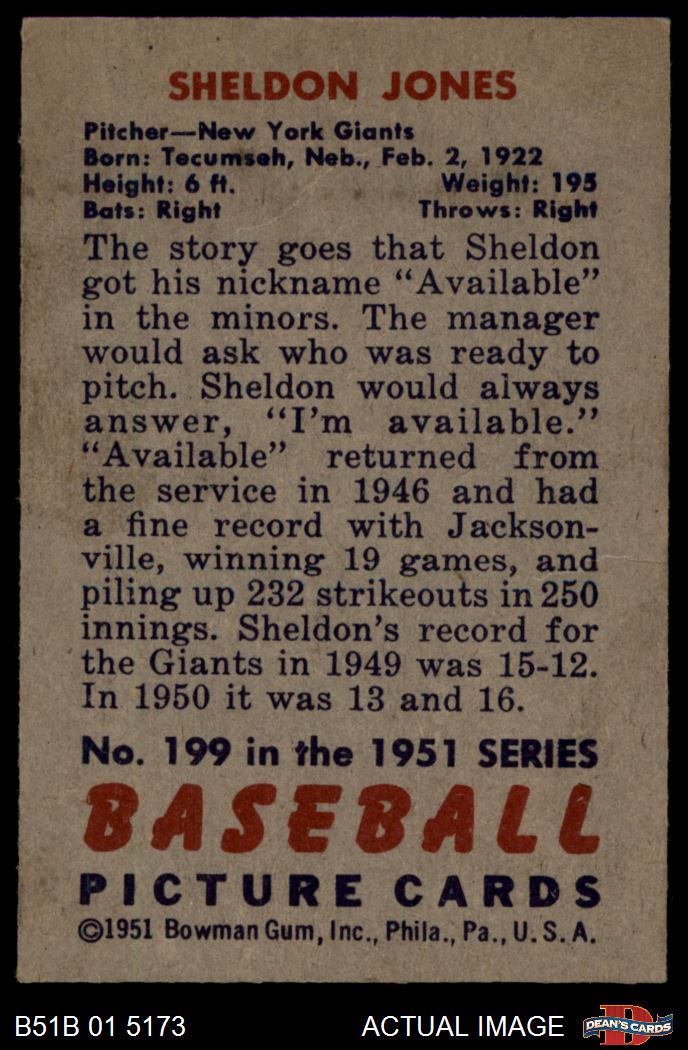 SHELDON JONES

Pitcher—New York Giants
Born: Tecumseh, Neb., Feb. 2, 1922
Height: 6 ft. Weight: 195
Bats: Right Throws: Right

The story goes that Sheldon got his nickname "Available" in the minors. The manager would ask who was ready to pitch. Sheldon would always answer, "I'm available." "Available" returned from the service in 1946 and had a fine record with Jacksonville, winning 19 games, and piling up 232 strikeouts in 250 innings. Sheldon's record for the Giants in 1949 was 15-12. In 1950 it was 13 and 16.

No. 199 in the 1951 SERIES
BASEBALL
PICTURE CARDS
©1951 Bowman Gum, Inc., Phila., Pa., U. S. A.

B51B 01 5173 ACTUAL IMAGE DEAN'S CARDS